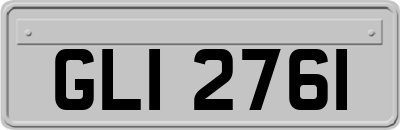 GLI 2761